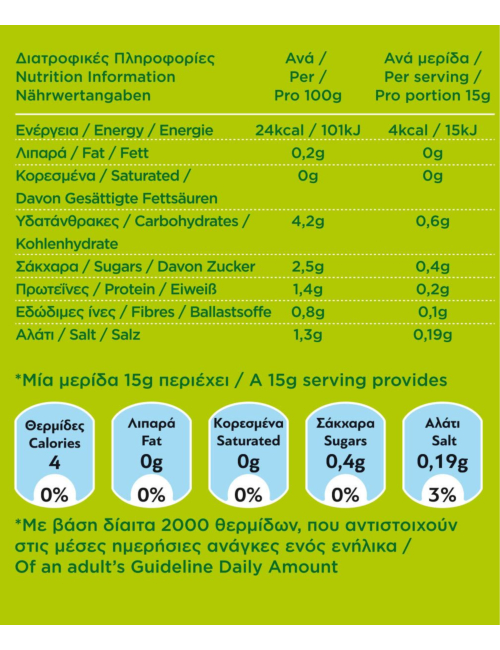 | Διατροφικές Πληροφορίες Nutrition Information Nährwertangaben | Ανά / Per / Pro 100g | Ανά μερίδα / Per serving / Pro portion 15g |
|---|---|---|
| Ενέργεια / Energy / Energie | 24kcal / 101kJ | 4kcal / 15kJ |
| Λιπαρά / Fat / Fett | 0,2g | 0g |
| Κορεσμένα / Saturated / Davon Gesättigte Fettsäuren | 0g | 0g |
| Υδατάνθρακες / Carbohydrates / Kohlenhydrate | 4,2g | 0,6g |
| Σάκχαρα / Sugars / Davon Zucker | 2,5g | 0,4g |
| Πρωτεΐνες / Protein / Eiweiß | 1,4g | 0,2g |
| Εδώδιμες ίνες / Fibres / Ballastsoffe | 0,8g | 0,1g |
| Αλάτι / Salt / Salz | 1,3g | 0,19g |

*Μία μερίδα 15g περιέχει / A 15g serving provides

Θερμίδες Calories 4 0%

Λιπαρά Fat 0g 0%

Κορεσμένα Saturated 0g 0%

Σάκχαρα Sugars 0,4g 0%

Αλάτι Salt 0,19g 3%

*Με βάση δίαιτα 2000 θερμίδων, που αντιστοιχούν στις μέσες ημερήσιες ανάγκες ενός ενήλικα / Of an adult's Guideline Daily Amount